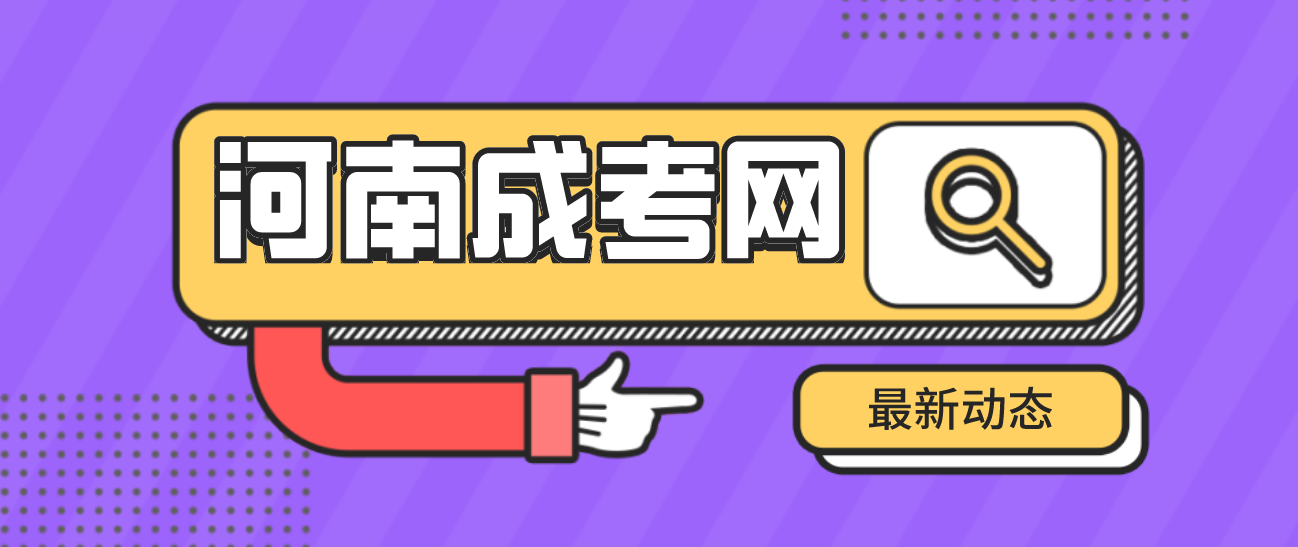 河南成考网

最新动态